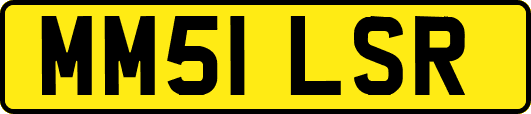 MM51 LSR